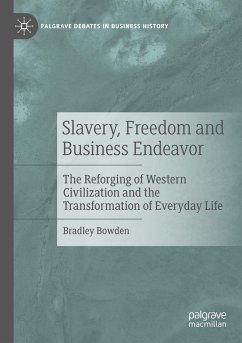 PALGRAVE DEBATES IN BUSINESS HISTORY

Slavery, Freedom and Business Endeavor

The Reforging of Western Civilization and the Transformation of Everyday Life

Bradley Bowden

palgrave macmillan